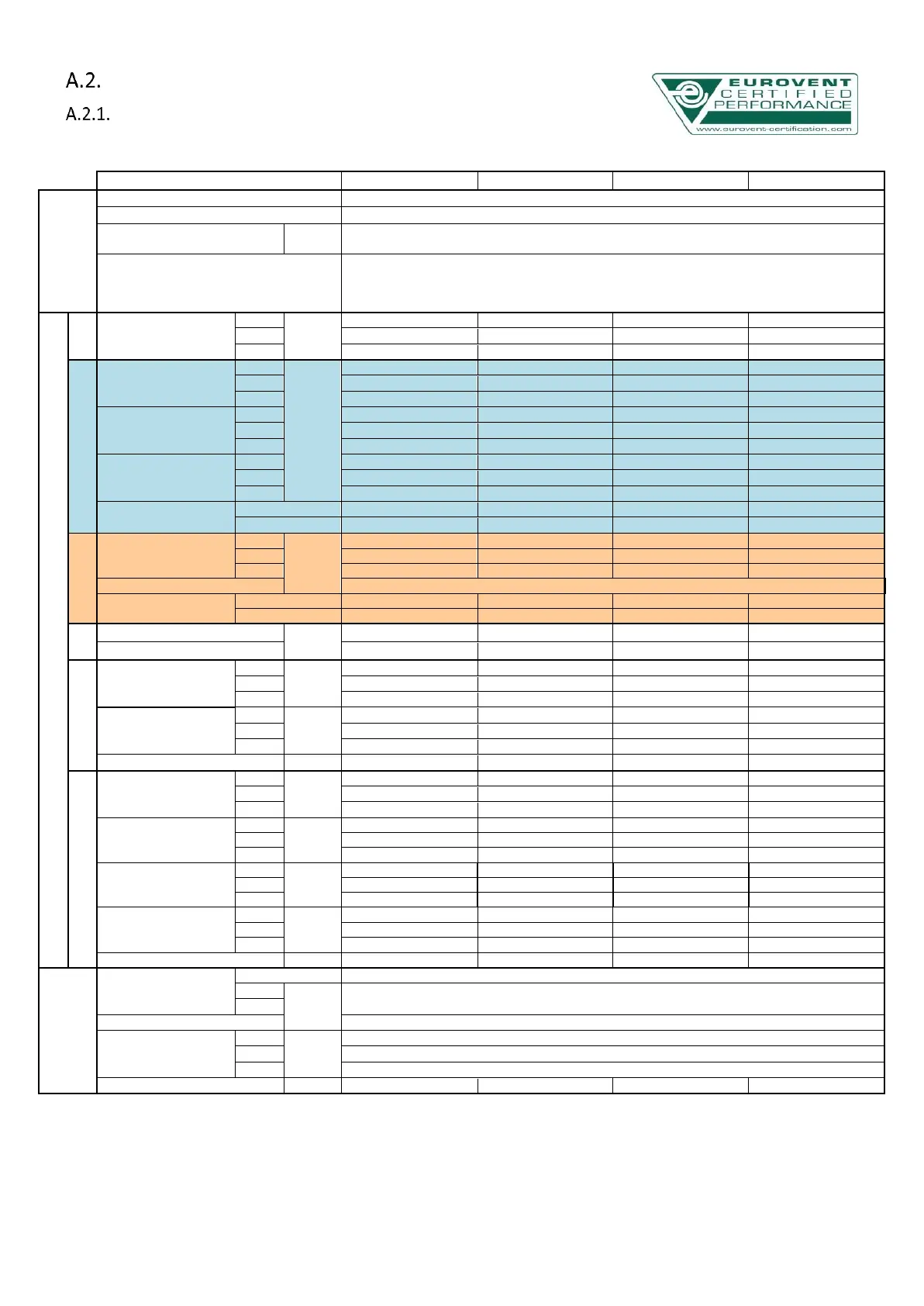 A.2.

A.2.1.

EUROVENT
CERTIFIED
PERFORMANCE
www.eurovent-certification.com